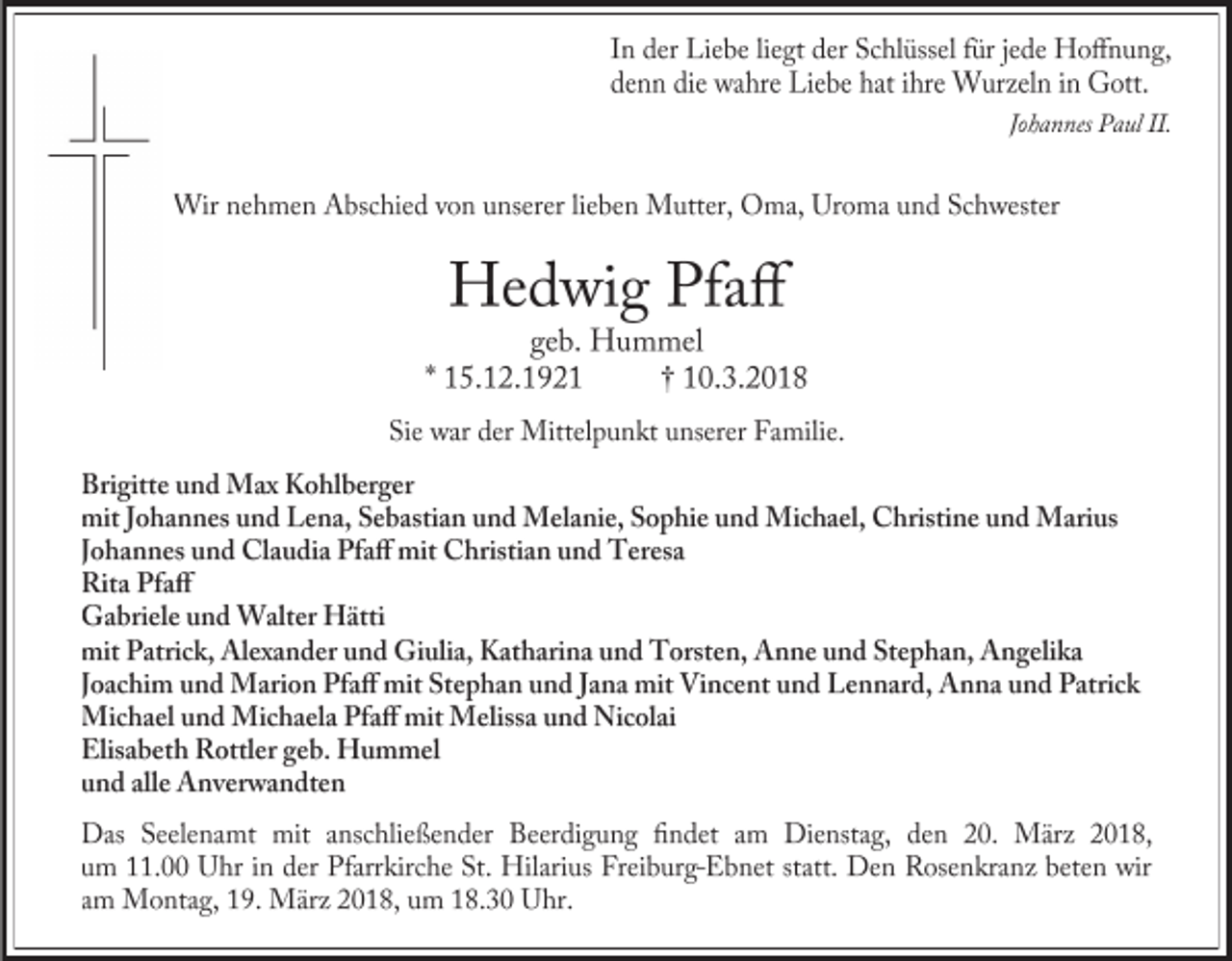 In der Liebe liegt der Schlüssel für jede Hoffnung,
denn die wahre Liebe hat ihre Wurzeln in Gott.
Johannes Paul II.

Wir nehmen Abschied von unserer lieben Mutter, Oma, Uroma und Schwester

Hedwig Pfaff

geb. Hummel

* 15.12.1921 † 10.3.2018

Sie war der Mittelpunkt unserer Familie.

Brigitte und Max Kohlberger
mit Johannes und Lena, Sebastian und Melanie, Sophie und Michael, Christine und Marius
Johannes und Claudia Pfaff mit Christian und Teresa
Rita Pfaff
Gabriele und Walter Hätti
mit Patrick, Alexander und Giulia, Katharina und Torsten, Anne und Stephan, Angelika
Joachim und Marion Pfaff mit Stephan und Jana mit Vincent und Lennard, Anna und Patrick
Michael und Michaela Pfaff mit Melissa und Nicolai
Elisabeth Rottler geb. Hummel
und alle Anverwandten

Das Seelenamt mit anschließender Beerdigung findet am Dienstag, den 20. März 2018, um 11.00 Uhr in der Pfarrkirche St. Hilarius Freiburg-Ebnet statt. Den Rosenkranz beten wir am Montag, 19. März 2018, um 18.30 Uhr.